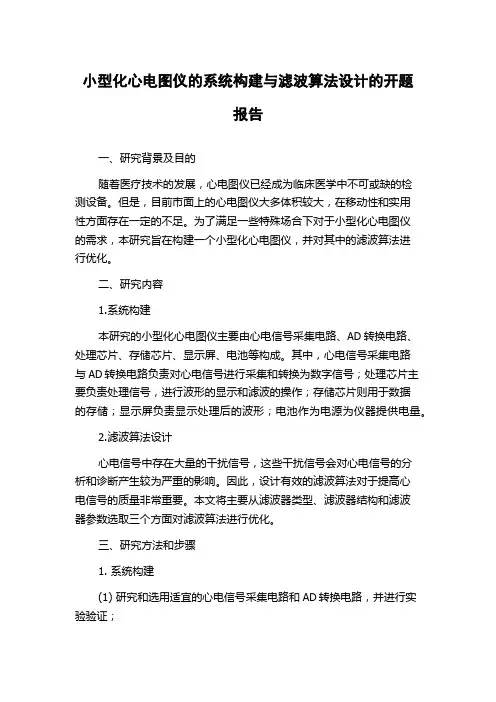 小型化心电图仪的系统构建与滤波算法设计的开题报告

一、研究背景及目的

随着医疗技术的发展，心电图仪已经成为临床医学中不可或缺的检测设备。但是，目前市面上的心电图仪大多体积较大，在移动性和实用性方面存在一定的不足。为了满足一些特殊场合下对于小型化心电图仪的需求，本研究旨在构建一个小型化心电图仪，并对其中的滤波算法进行优化。

二、研究内容

1.系统构建

本研究的小型化心电图仪主要由心电信号采集电路、AD 转换电路、处理芯片、存储芯片、显示屏、电池等构成。其中，心电信号采集电路与 AD 转换电路负责对心电信号进行采集和转换为数字信号；处理芯片主要负责处理信号，进行波形的显示和滤波的操作；存储芯片则用于数据的存储；显示屏负责显示处理后的波形；电池作为电源为仪器提供电量。

2.滤波算法设计

心电信号中存在大量的干扰信号，这些干扰信号会对心电信号的分析和诊断产生较为严重的影响。因此，设计有效的滤波算法对于提高心电信号的质量非常重要。本文将主要从滤波器类型、滤波器结构和滤波器参数选取三个方面对滤波算法进行优化。

三、研究方法和步骤

1. 系统构建

(1) 研究和选用适宜的心电信号采集电路和 AD 转换电路，并进行实验验证；